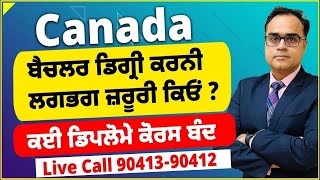 Canada

ਬੈਚਲਰ ਡਿਗ੍ਰੀ ਕਰਨੀ ਲਗਭਗ ਜ਼ਰੂਰੀ ਕਿਓਂ ?

ਕਈ ਡਿਪਲੋਮੇ ਕੋਰਸ ਬੰਦ

Live Call 90413-90412